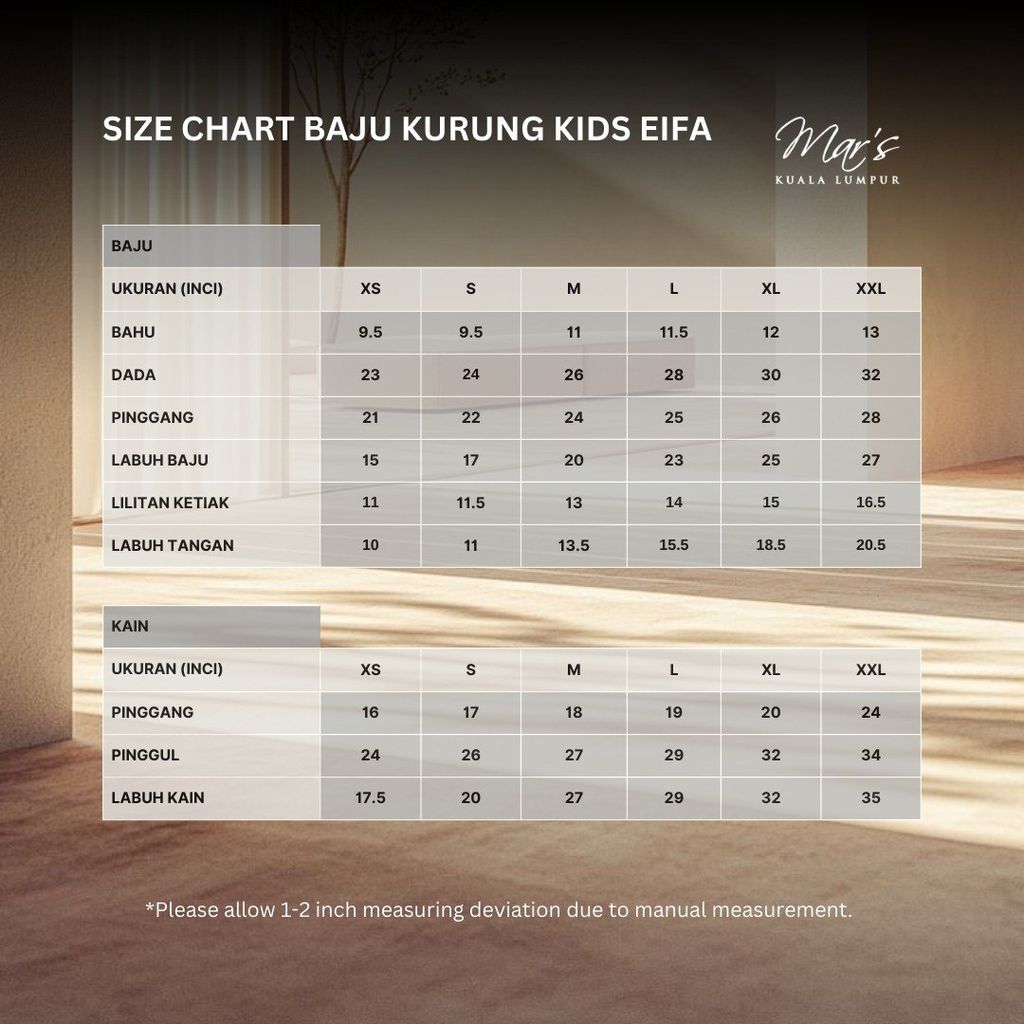 SIZE CHART BAJU KURUNG KIDS EIFA

Mar's
KUALA LUMPUR

BAJU

| UKURAN (INCI) | XS | S | M | L | XL | XXL |
|---|---|---|---|---|---|---|
| BAHU | 9.5 | 9.5 | 11 | 11.5 | 12 | 13 |
| DADA | 23 | 24 | 26 | 28 | 30 | 32 |
| PINGGANG | 21 | 22 | 24 | 25 | 26 | 28 |
| LABUH BAJU | 15 | 17 | 20 | 23 | 25 | 27 |
| LILITAN KETIAK | 11 | 11.5 | 13 | 14 | 15 | 16.5 |
| LABUH TANGAN | 10 | 11 | 13.5 | 15.5 | 18.5 | 20.5 |

KAIN

| UKURAN (INCI) | XS | S | M | L | XL | XXL |
|---|---|---|---|---|---|---|
| PINGGANG | 16 | 17 | 18 | 19 | 20 | 24 |
| PINGGUL | 24 | 26 | 27 | 29 | 32 | 34 |
| LABUH KAIN | 17.5 | 20 | 27 | 29 | 32 | 35 |

*Please allow 1-2 inch measuring deviation due to manual measurement.